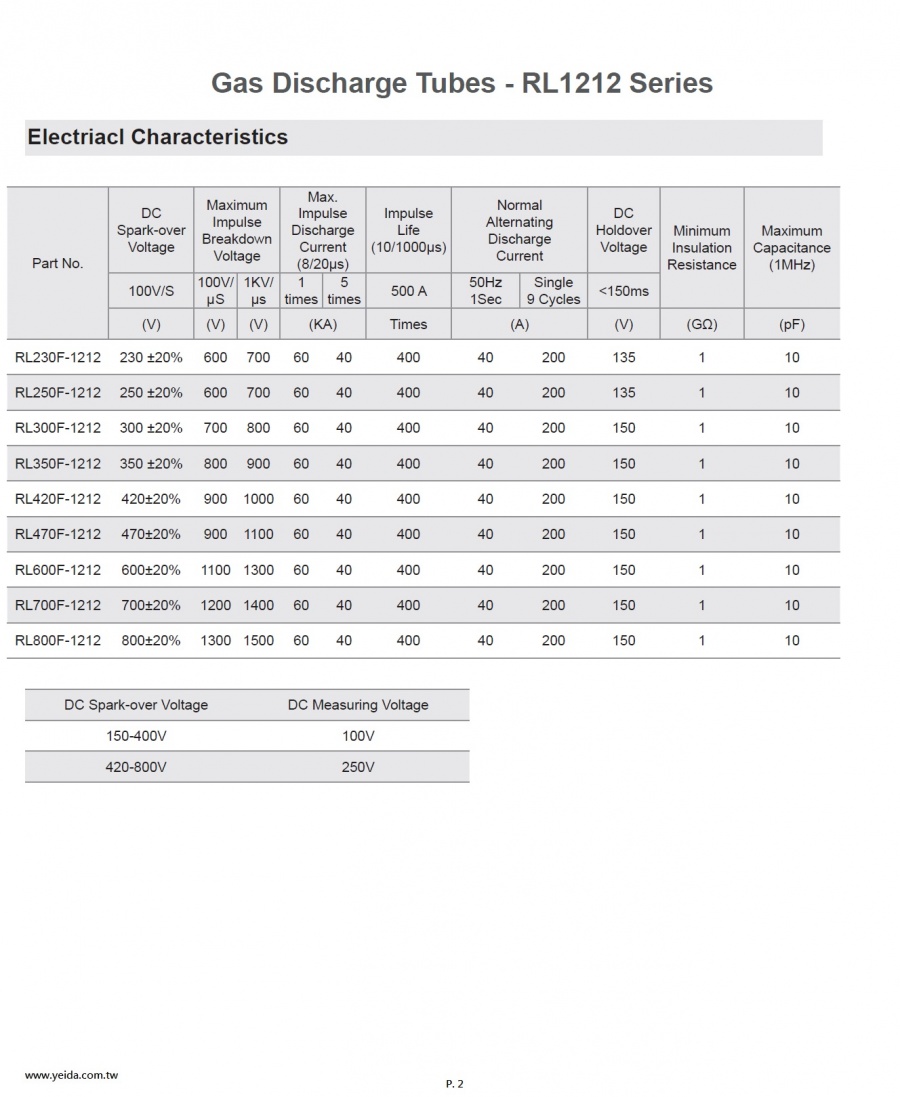 Gas Discharge Tubes - RL1212 Series

Electriacl Characteristics

| Part No. | DC Spark-over Voltage | Maximum Impulse Breakdown Voltage | | Max. Impulse Discharge Current (8/20μs) | | Impulse Life (10/1000μs) | Normal Alternating Discharge Current | | DC Holdover Voltage | Minimum Insulation Resistance | Maximum Capacitance (1MHz) |
|---|---|---|---|---|---|---|---|---|---|---|---|
| | 100V/S | 100V/μS | 1KV/μs | 1 times | 5 times | 500 A | 50Hz 1Sec | Single 9 Cycles | <150ms | | |
| | (V) | (V) | (V) | (KA) | | Times | (A) | | (V) | (GΩ) | (pF) |
| RL230F-1212 | 230 ±20% | 600 | 700 | 60 | 40 | 400 | 40 | 200 | 135 | 1 | 10 |
| RL250F-1212 | 250 ±20% | 600 | 700 | 60 | 40 | 400 | 40 | 200 | 135 | 1 | 10 |
| RL300F-1212 | 300 ±20% | 700 | 800 | 60 | 40 | 400 | 40 | 200 | 150 | 1 | 10 |
| RL350F-1212 | 350 ±20% | 800 | 900 | 60 | 40 | 400 | 40 | 200 | 150 | 1 | 10 |
| RL420F-1212 | 420±20% | 900 | 1000 | 60 | 40 | 400 | 40 | 200 | 150 | 1 | 10 |
| RL470F-1212 | 470±20% | 900 | 1100 | 60 | 40 | 400 | 40 | 200 | 150 | 1 | 10 |
| RL600F-1212 | 600±20% | 1100 | 1300 | 60 | 40 | 400 | 40 | 200 | 150 | 1 | 10 |
| RL700F-1212 | 700±20% | 1200 | 1400 | 60 | 40 | 400 | 40 | 200 | 150 | 1 | 10 |
| RL800F-1212 | 800±20% | 1300 | 1500 | 60 | 40 | 400 | 40 | 200 | 150 | 1 | 10 |

| DC Spark-over Voltage | DC Measuring Voltage |
|---|---|
| 150-400V | 100V |
| 420-800V | 250V |

www.yeida.com.tw

P. 2